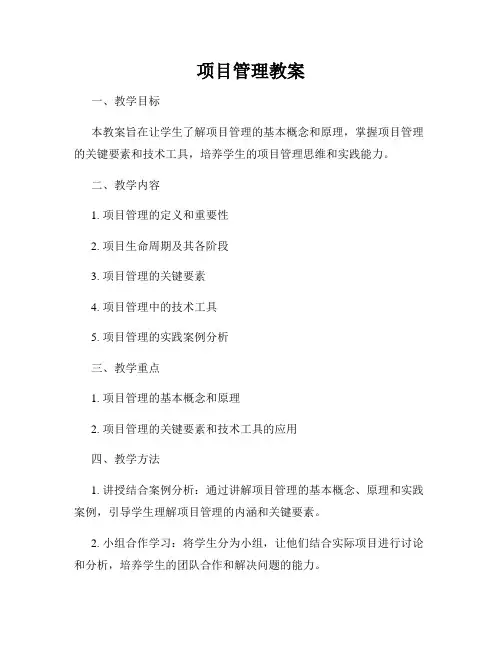 项目管理教案

一、教学目标

本教案旨在让学生了解项目管理的基本概念和原理，掌握项目管理的关键要素和技术工具，培养学生的项目管理思维和实践能力。

二、教学内容

1. 项目管理的定义和重要性

2. 项目生命周期及其各阶段

3. 项目管理的关键要素

4. 项目管理中的技术工具

5. 项目管理的实践案例分析

三、教学重点

1. 项目管理的基本概念和原理

2. 项目管理的关键要素和技术工具的应用

四、教学方法

1. 讲授结合案例分析：通过讲解项目管理的基本概念、原理和实践案例，引导学生理解项目管理的内涵和关键要素。

2. 小组合作学习：将学生分为小组，让他们结合实际项目进行讨论和分析，培养学生的团队合作和解决问题的能力。